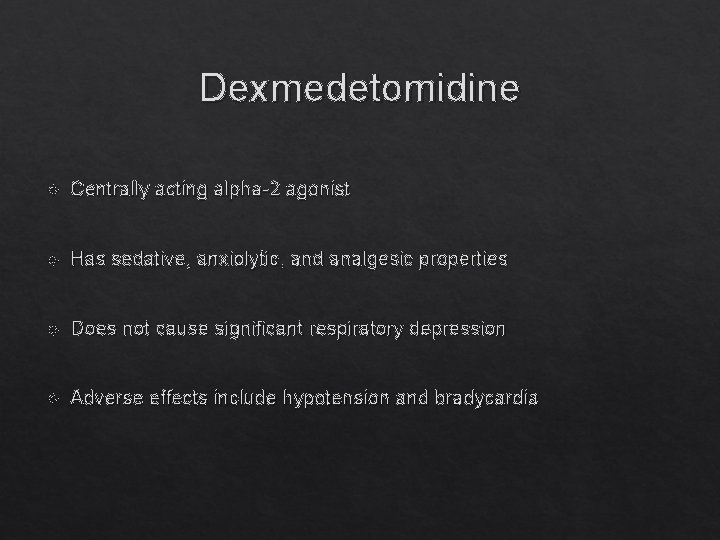 Dexmedetomidine

Centrally acting alpha-2 agonist

Has sedative, anxiolytic, and analgesic properties

Does not cause significant respiratory depression

Adverse effects include hypotension and bradycardia